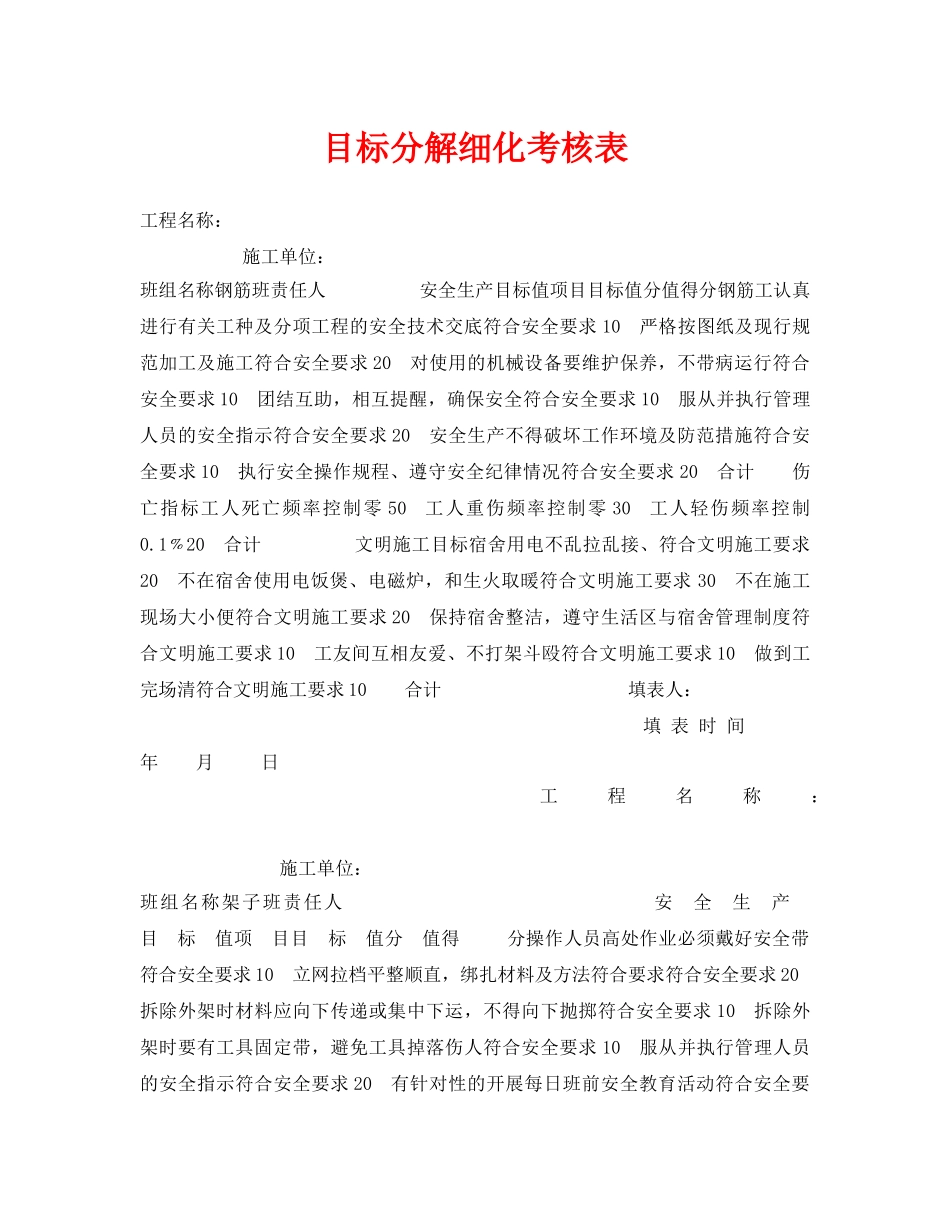 目标分解细化考核表

工程名称：

施工单位：

班组名称钢筋班责任人 安全生产目标值项目目标值分值得分钢筋工认真进行有关工种及分项工程的安全技术交底符合安全要求 10 严格按图纸及现行规范加工及施工符合安全要求 20 对使用的机械设备要维护保养，不带病运行符合安全要求 10 团结互助，相互提醒，确保安全符合安全要求 10 服从并执行管理人员的安全指示符合安全要求 20 安全生产不得破坏工作环境及防范措施符合安全要求 10 执行安全操作规程、遵守安全纪律情况符合安全要求 20 合计 伤亡指标工人死亡频率控制零 50 工人重伤频率控制零 30 工人轻伤频率控制 0.1％20 合计 文明施工目标宿舍用电不乱拉乱接、符合文明施工要求 20 不在宿舍使用电饭煲、电磁炉，和生火取暖符合文明施工要求 30 不在施工现场大小便符合文明施工要求 20 保持宿舍整洁，遵守生活区与宿舍管理制度符合文明施工要求 10 工友间互相友爱、不打架斗殴符合文明施工要求 10 做到工完场清符合文明施工要求 10 合计 填表人：

填 表 时 间

年 月 日

工 程 名 称 ：

施工单位：

班组名称架子班责任人 安 全 生 产 目 标 值项 目目 标 值分 值得 分操作人员高处作业必须戴好安全带符合安全要求 10 立网拉档平整顺直，绑扎材料及方法符合要求符合安全要求 20 拆除外架时材料应向下传递或集中下运，不得向下抛掷符合安全要求 10 拆除外架时要有工具固定带，避免工具掉落伤人符合安全要求 10 服从并执行管理人员的安全指示符合安全要求 20 有针对性的开展每日班前安全教育活动符合安全要